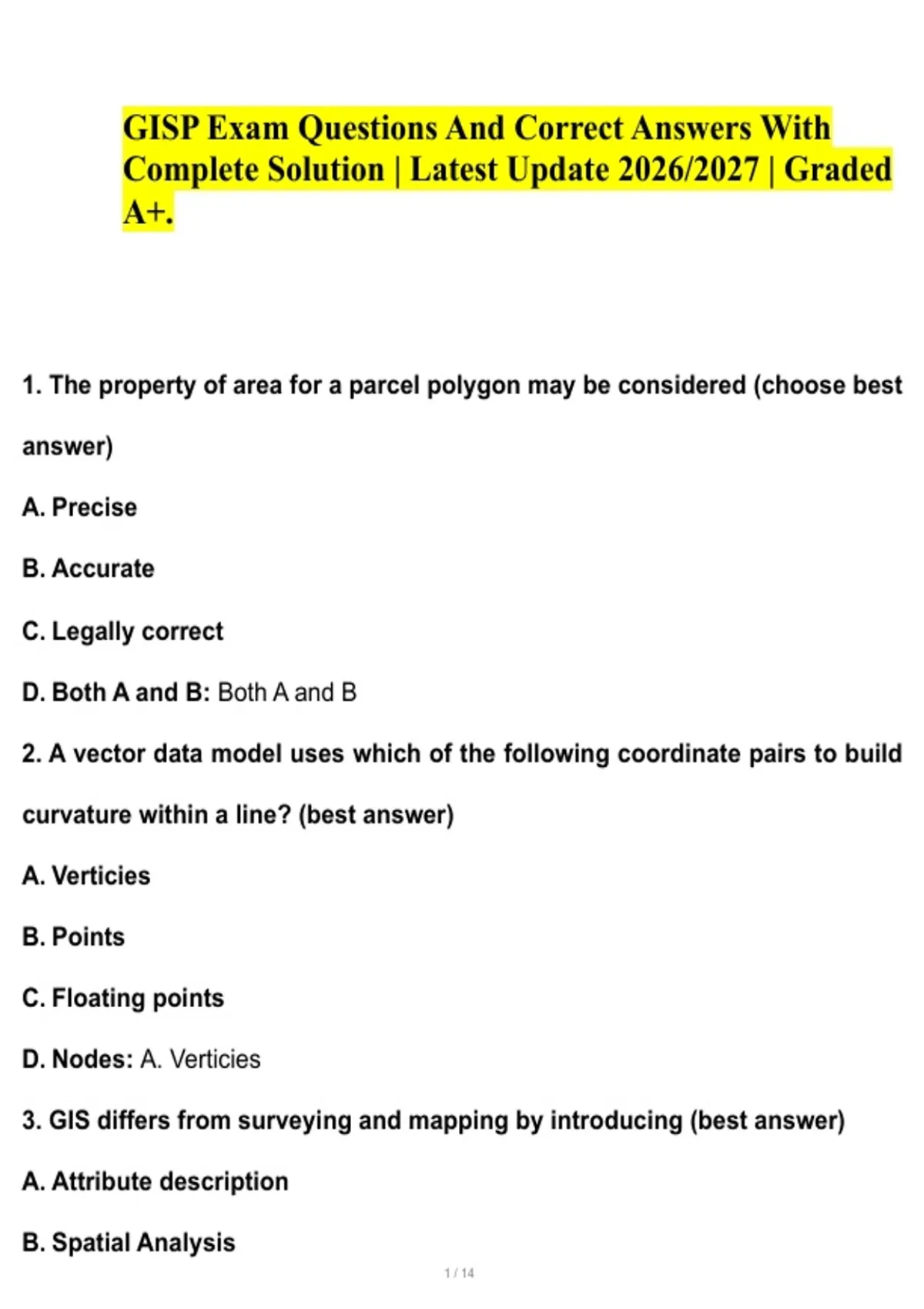 GISP Exam Questions And Correct Answers With Complete Solution | Latest Update 2026/2027 | Graded A+.

1. The property of area for a parcel polygon may be considered (choose best answer)

A. Precise

B. Accurate

C. Legally correct

D. Both A and B: Both A and B

2. A vector data model uses which of the following coordinate pairs to build curvature within a line? (best answer)

A. Verticies

B. Points

C. Floating points

D. Nodes: A. Verticies

3. GIS differs from surveying and mapping by introducing (best answer)

A. Attribute description

B. Spatial Analysis

1 / 14